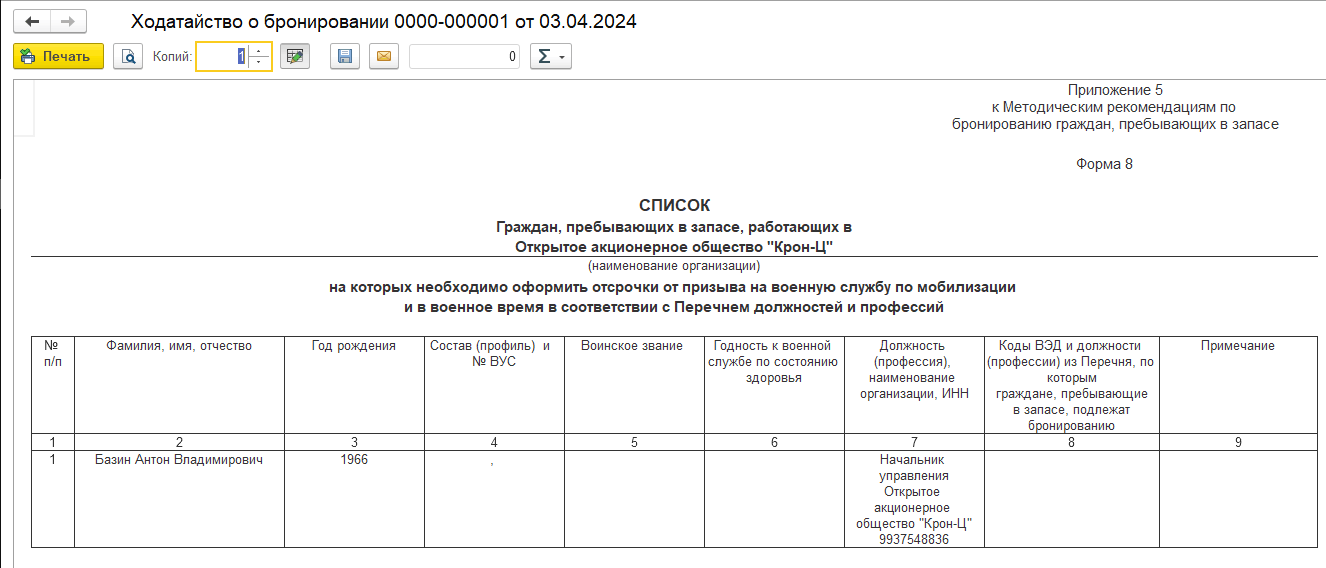 Ходатайство о бронировании 0000-000001 от 03.04.2024

Печать Копий: 1 0 Σ

Приложение 5
к Методическим рекомендациям по бронированию граждан, пребывающих в запасе

Форма 8

СПИСОК
Граждан, пребывающих в запасе, работающих в
Открытое акционерное общество "Крон-Ц"
(наименование организации)
на которых необходимо оформить отсрочки от призыва на военную службу по мобилизации и в военное время в соответствии с Перечнем должностей и профессий

| № п/п | Фамилия, имя, отчество | Год рождения | Состав (профиль) и № ВУС | Воинское звание | Годность к военной службе по состоянию здоровья | Должность (профессия), наименование организации, ИНН | Коды ВЭД и должности (профессии) из Перечня, по которым граждане, пребывающие в запасе, подлежат бронированию | Примечание |
|---|---|---|---|---|---|---|---|---|
| 1 | 2 | 3 | 4 | 5 | 6 | 7 | 8 | 9 |
| 1 | Базин Антон Владимирович | 1966 | , | | | Начальник управления Открытое акционерное общество "Крон-Ц" 9937548836 | | |